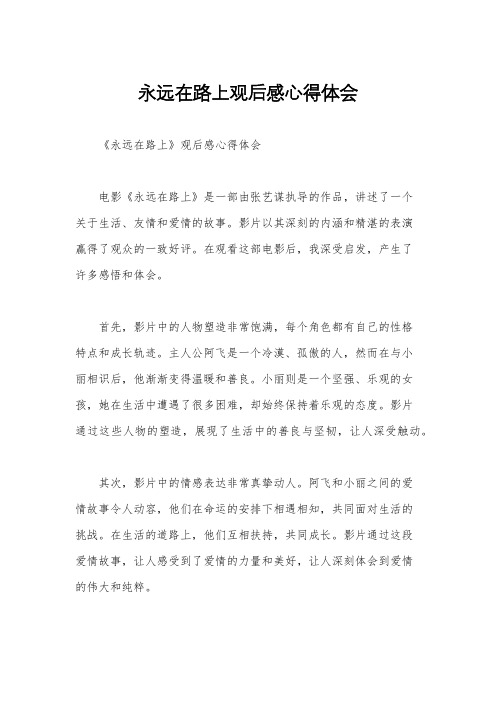 永远在路上观后感心得体会

《永远在路上》观后感心得体会

电影《永远在路上》是一部由张艺谋执导的作品，讲述了一个关于生活、友情和爱情的故事。影片以其深刻的内涵和精湛的表演赢得了观众的一致好评。在观看这部电影后，我深受启发，产生了许多感悟和体会。

首先，影片中的人物塑造非常饱满，每个角色都有自己的性格特点和成长轨迹。主人公阿飞是一个冷漠、孤傲的人，然而在与小丽相识后，他渐渐变得温暖和善良。小丽则是一个坚强、乐观的女孩，她在生活中遭遇了很多困难，却始终保持着乐观的态度。影片通过这些人物的塑造，展现了生活中的善良与坚韧，让人深受触动。

其次，影片中的情感表达非常真挚动人。阿飞和小丽之间的爱情故事令人动容，他们在命运的安排下相遇相知，共同面对生活的挑战。在生活的道路上，他们互相扶持，共同成长。影片通过这段爱情故事，让人感受到了爱情的力量和美好，让人深刻体会到爱情的伟大和纯粹。